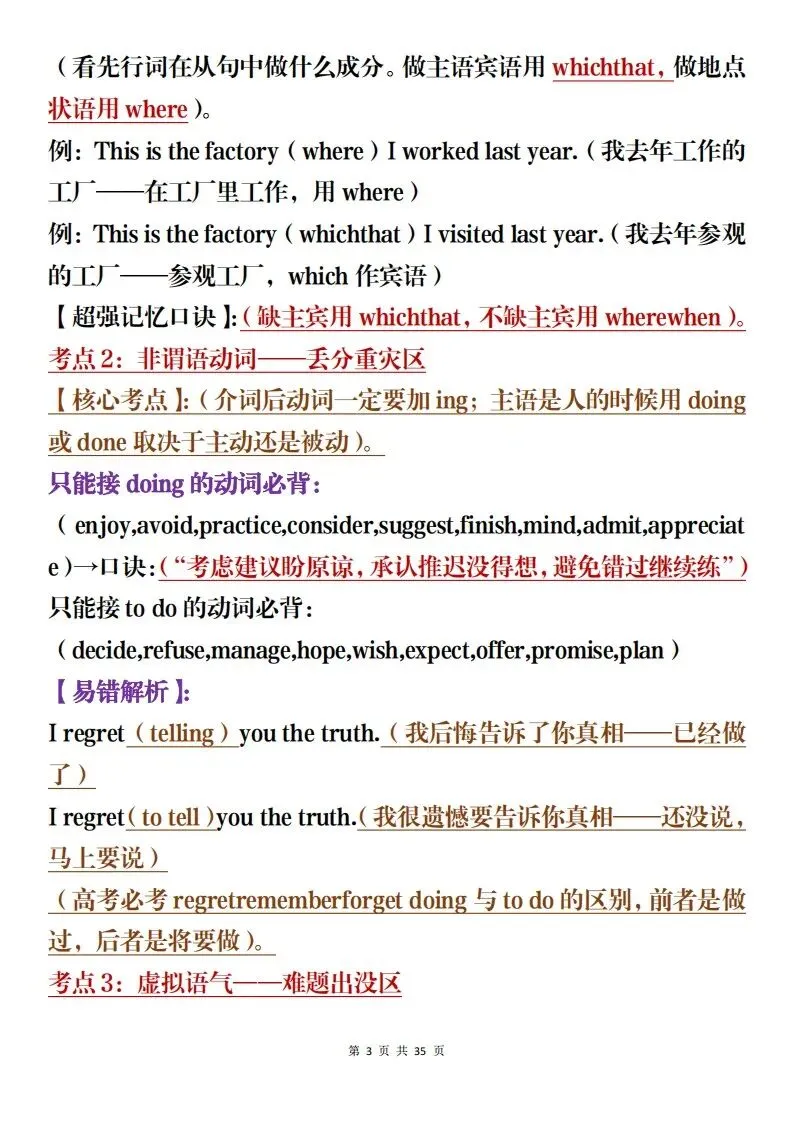 （看先行词在从句中做什么成分。做主语宾语用 whichthat，做地点状语用 where）。

例：This is the factory（where）I worked last year.（我去年工作的工厂——在工厂里工作，用 where）

例：This is the factory（whichthat）I visited last year.（我去年参观的工厂——参观工厂，which 作宾语）

【超强记忆口诀】:（缺主宾用 whichthat，不缺主宾用 wherewhen）。

考点 2：非谓语动词——丢分重灾区

【核心考点】:（介词后动词一定要加 ing；主语是人的时候用 doing 或 done 取决于主动还是被动）。

只能接 doing 的动词必背：

（enjoy,avoid,practice,consider,suggest,finish,mind,admit,appreciate）→口诀：（“考虑建议盼原谅，承认推迟没得想，避免错过继续练”）

只能接 to do 的动词必背：

（decide,refuse,manage,hope,wish,expect,offer,promise,plan）

【易错解析】:

I regret（telling）you the truth.（我后悔告诉了你真相——已经做了）

I regret（to tell）you the truth.（我很遗憾要告诉你真相——还没说，马上要说）

（高考必考 regretrememberforget doing 与 to do 的区别，前者是做过，后者是将要做）。

考点 3：虚拟语气——难题出没区

第 3 页 共 35 页